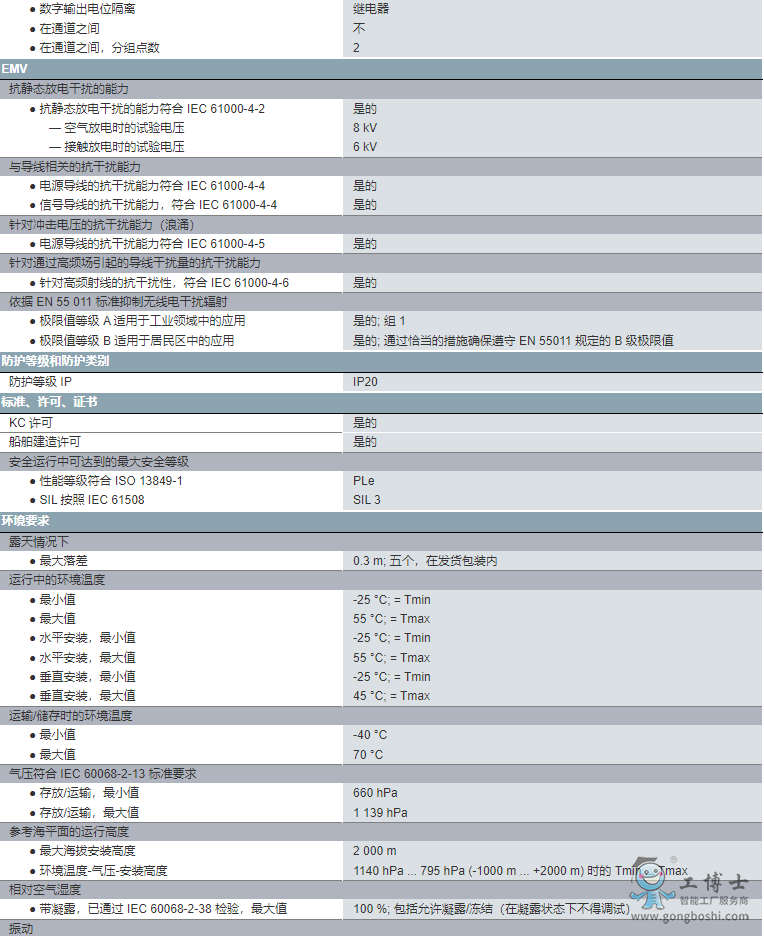 | | |
|---|---|
| ● 数字输出电位隔离 | 继电器 |
| ● 在通道之间 | 不 |
| ● 在通道之间，分组点数 | 2 |
| **EMV** | |
| 抗静态放电干扰的能力 | |
| ● 抗静态放电干扰的能力符合 IEC 61000-4-2 | 是的 |
| — 空气放电时的试验电压 | 8 kV |
| — 接触放电时的试验电压 | 6 kV |
| 与导线相关的抗干扰能力 | |
| ● 电源导线的抗干扰能力符合 IEC 61000-4-4 | 是的 |
| ● 信号导线的抗干扰能力，符合 IEC 61000-4-4 | 是的 |
| 针对冲击电压的抗干扰能力（浪涌） | |
| ● 电源导线的抗干扰能力符合 IEC 61000-4-5 | 是的 |
| 针对通过高频场引起的导线干扰量的抗干扰能力 | |
| ● 针对高频射线的抗干扰性，符合 IEC 61000-4-6 | 是的 |
| 依据 EN 55 011 标准抑制无线电干扰辐射 | |
| ● 极限值等级 A 适用于工业领域中的应用 | 是的; 组 1 |
| ● 极限值等级 B 适用于居民区中的应用 | 是的; 通过恰当的措施确保遵守 EN 55011 规定的 B 级极限值 |
| **防护等级和防护类别** | |
| 防护等级 IP | IP20 |
| **标准、许可、证书** | |
| KC 许可 | 是的 |
| 船舶建造许可 | 是的 |
| 安全运行中可达到的最大安全等级 | |
| ● 性能等级符合 ISO 13849-1 | PLe |
| ● SIL 按照 IEC 61508 | SIL 3 |
| **环境要求** | |
| 露天情况下 | |
| ● 最大落差 | 0.3 m; 五个，在发货包装内 |
| 运行中的环境温度 | |
| ● 最小值 | -25 °C; = Tmin |
| ● 最大值 | 55 °C; = Tmax |
| ● 水平安装，最小值 | -25 °C; = Tmin |
| ● 水平安装，最大值 | 55 °C; = Tmax |
| ● 垂直安装，最小值 | -25 °C; = Tmin |
| ● 垂直安装，最大值 | 45 °C; = Tmax |
| 运输/储存时的环境温度 | |
| ● 最小值 | -40 °C |
| ● 最大值 | 70 °C |
| 气压符合 IEC 60068-2-13 标准要求 | |
| ● 存放/运输，最小值 | 660 hPa |
| ● 存放/运输，最大值 | 1 139 hPa |
| 参考海平面的运行高度 | |
| ● 最大海拔安装高度 | 2 000 m |
| ● 环境温度-气压-安装高度 | 1140 hPa ... 795 hPa (-1000 m ... +2000 m) 时的 Tmin ... Tmax |
| 相对空气湿度 | |
| ● 带凝露，已通过 IEC 60068-2-38 检验，最大值 | 100 %; 包括允许凝露/冻结（在凝露状态下不得调试） |
| 振动 | |

工博士
智能工厂服务商
www.gongboshi.com